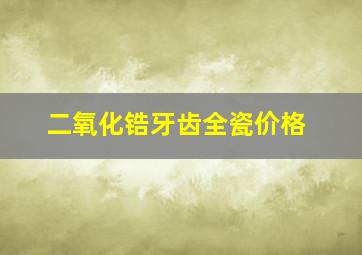 二氧化锆牙齿全瓷价格